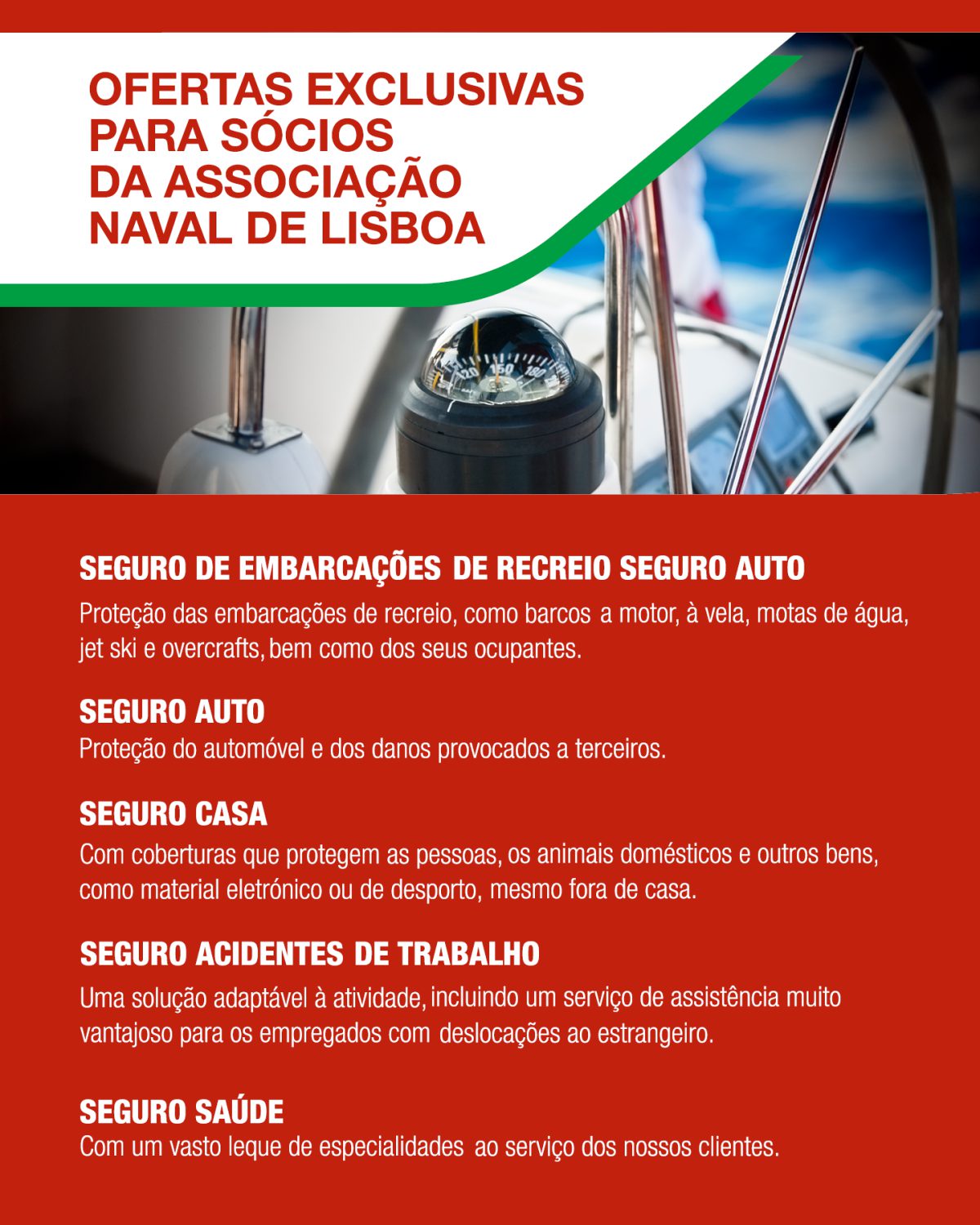 OFERTAS EXCLUSIVAS PARA SÓCIOS DA ASSOCIAÇÃO NAVAL DE LISBOA

120 150 180

SEGURO DE EMBARCAÇÕES DE RECREIO SEGURO AUTO
Proteção das embarcações de recreio, como barcos a motor, à vela, motas de água, jet ski e overcrafts, bem como dos seus ocupantes.

SEGURO AUTO
Proteção do automóvel e dos danos provocados a terceiros.

SEGURO CASA
Com coberturas que protegem as pessoas, os animais domésticos e outros bens, como material eletrónico ou de desporto, mesmo fora de casa.

SEGURO ACIDENTES DE TRABALHO
Uma solução adaptável à atividade, incluindo um serviço de assistência muito vantajoso para os empregados com deslocações ao estrangeiro.

SEGURO SAÚDE
Com um vasto leque de especialidades ao serviço dos nossos clientes.